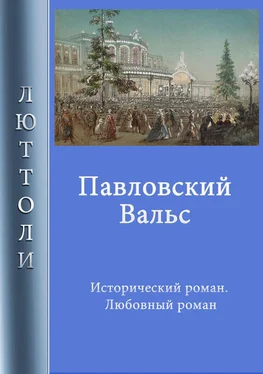 ЛЮТТОЛИ

Павловский Вальс

Исторический роман. Любовный роман